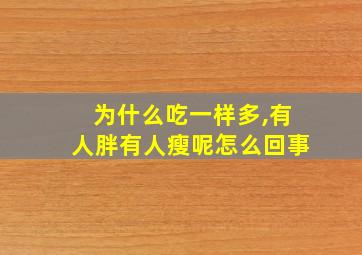 为什么吃一样多,有人胖有人瘦呢怎么回事